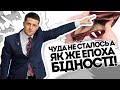 ЧУДА НЕ СТАЛОСЬ А ЯК ЖЕ ЕПОХА БІДНОСТІ!